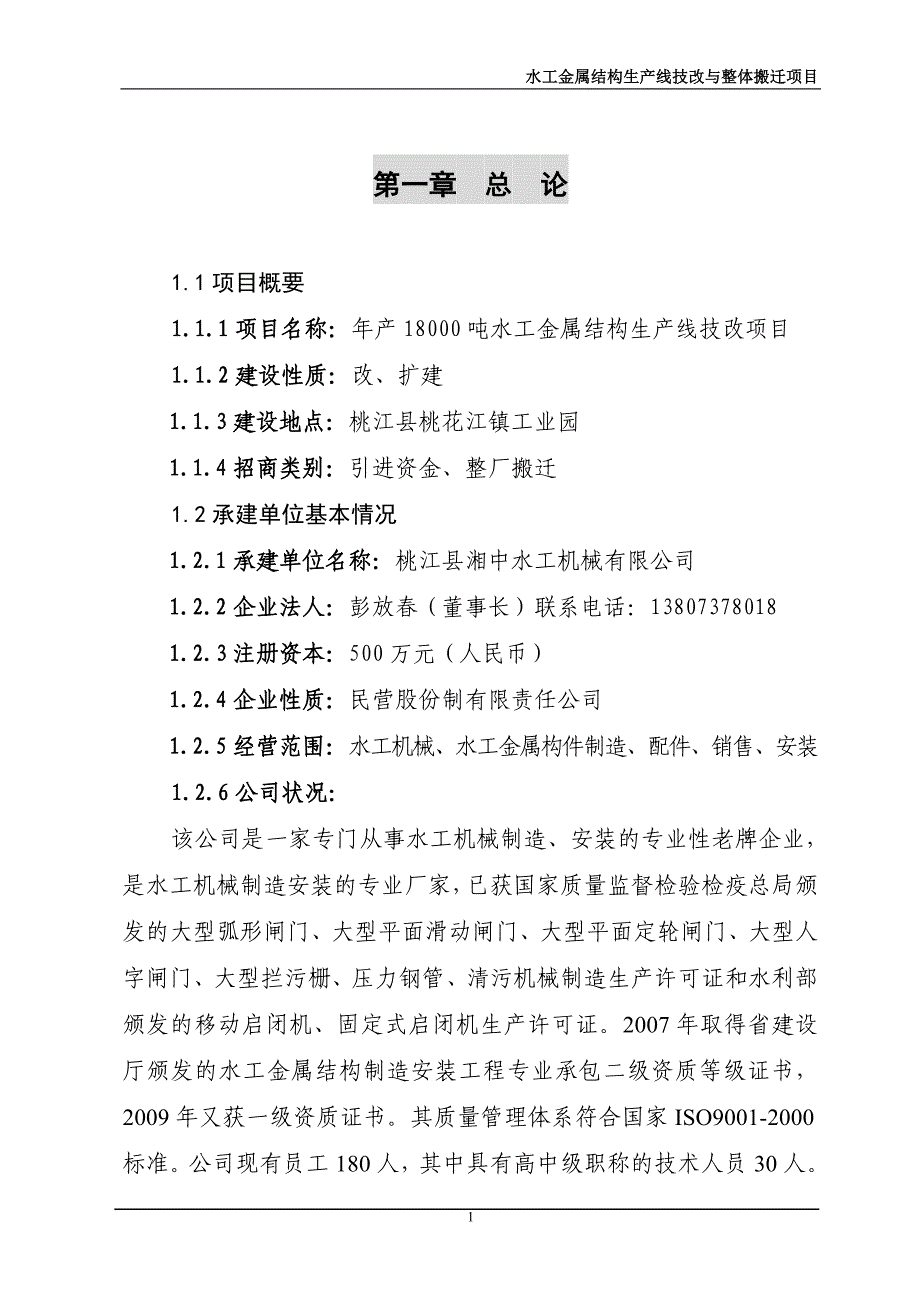 水工金属结构生产线技改与整体搬迁项目

第一章 总 论

1.1 项目概要

1.1.1 项目名称：年产 18000 吨水工金属结构生产线技改项目

1.1.2 建设性质：改、扩建

1.1.3 建设地点：桃江县桃花江镇工业园

1.1.4 招商类别：引进资金、整厂搬迁

1.2 承建单位基本情况

1.2.1 承建单位名称：桃江县湘中水工机械有限公司

1.2.2 企业法人：彭放春（董事长）联系电话：13807378018

1.2.3 注册资本：500 万元（人民币）

1.2.4 企业性质：民营股份制有限责任公司

1.2.5 经营范围：水工机械、水工金属构件制造、配件、销售、安装

1.2.6 公司状况:

该公司是一家专门从事水工机械制造、安装的专业性老牌企业，是水工机械制造安装的专业厂家，已获国家质量监督检验检疫总局颁发的大型弧形闸门、大型平面滑动闸门、大型平面定轮闸门、大型人字闸门、大型拦污栅、压力钢管、清污机械制造生产许可证和水利部颁发的移动启闭机、固定式启闭机生产许可证。2007 年取得省建设厅颁发的水工金属结构制造安装工程专业承包二级资质等级证书，2009 年又获一级资质证书。其质量管理体系符合国家 ISO9001-2000 标准。公司现有员工 180 人，其中具有高中级职称的技术人员 30 人。

1